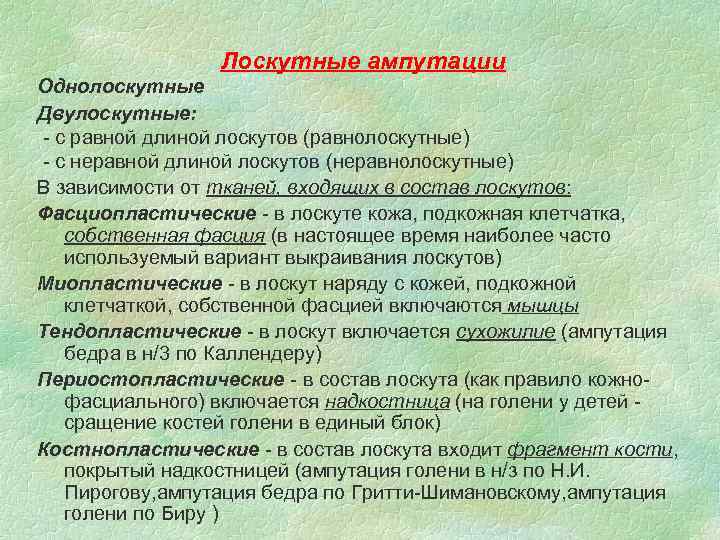 Лоскутные ампутации

Однолоскутные

Двулоскутные:
- с равной длиной лоскутов (равнолоскутные)
- с неравной длиной лоскутов (неравнолоскутные)

В зависимости от тканей, входящих в состав лоскутов:

Фасциопластические - в лоскуте кожа, подкожная клетчатка, собственная фасция (в настоящее время наиболее часто используемый вариант выкраивания лоскутов)

Миопластические - в лоскут наряду с кожей, подкожной клетчаткой, собственной фасцией включаются мышцы

Тендопластические - в лоскут включается сухожилие (ампутация бедра в н/3 по Каллендеру)

Периостопластические - в состав лоскута (как правило кожно-фасциального) включается надкостница (на голени у детей - сращение костей голени в единый блок)

Костнопластические - в состав лоскута входит фрагмент кости, покрытый надкостницей (ампутация голени в н/з по Н.И. Пирогову,ампутация бедра по Гритти-Шимановскому,ампутация голени по Биру )